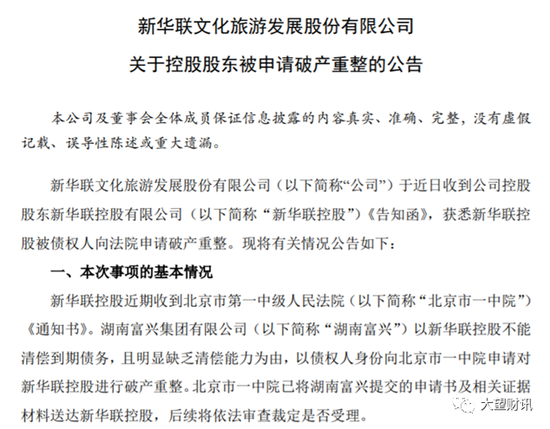 新华联文化旅游发展股份有限公司

关于控股股东被申请破产重整的公告

本公司及董事会全体成员保证信息披露的内容真实、准确、完整，没有虚假记载、误导性陈述或重大遗漏。

新华联文化旅游发展股份有限公司（以下简称“公司”）于近日收到公司控股股东新华联控股有限公司（以下简称“新华联控股”）《告知函》，获悉新华联控股被债权人向法院申请破产重整。现将有关情况公告如下：

一、本次事项的基本情况

新华联控股近期收到北京市第一中级人民法院（以下简称“北京市一中院”）《通知书》。湖南富兴集团有限公司（以下简称“湖南富兴”）以新华联控股不能清偿到期债务，且明显缺乏清偿能力为由，以债权人身份向北京市一中院申请对新华联控股进行破产重整。北京市一中院已将湖南富兴提交的申请书及相关证据材料送达新华联控股，后续将依法审查裁定是否受理。

大望财讯